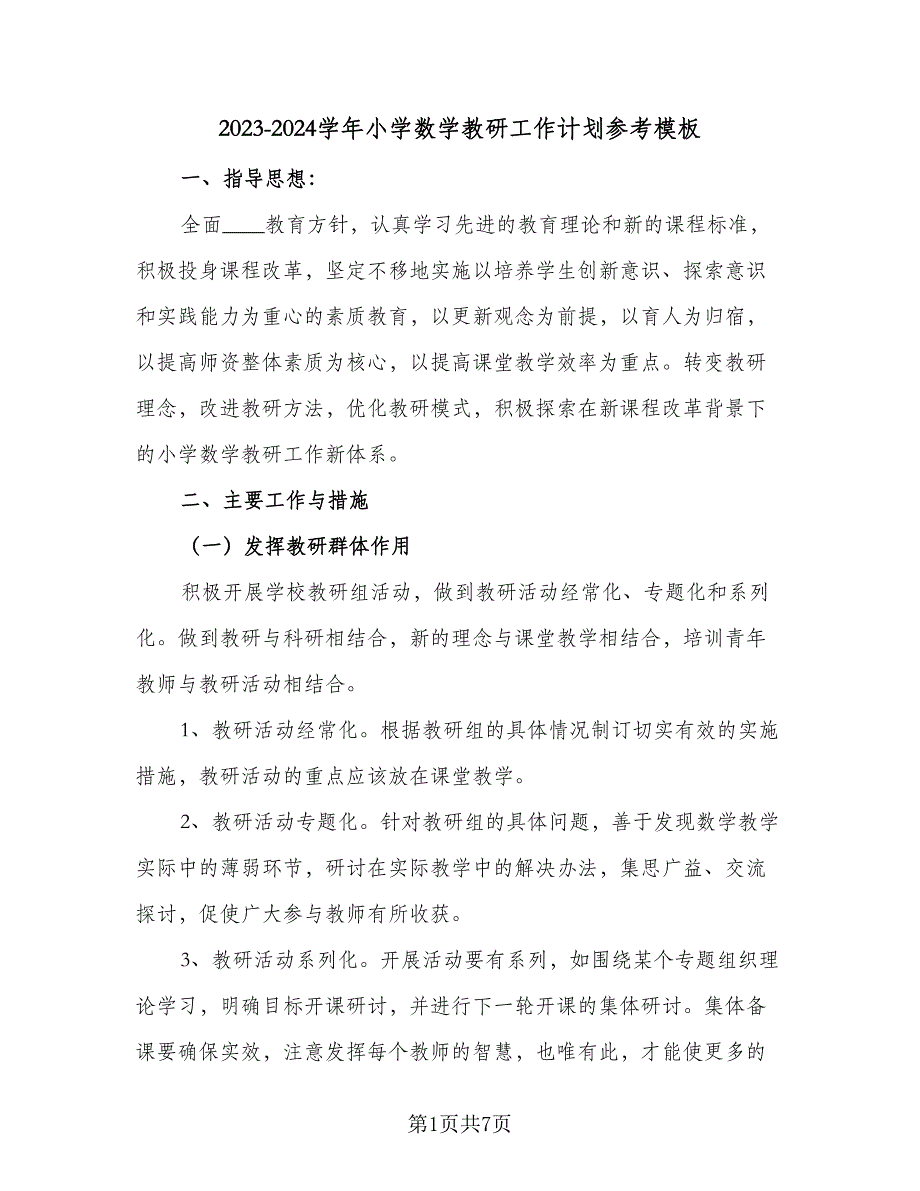 2023-2024学年小学数学教研工作计划参考模板

一、指导思想：

全面____教育方针，认真学习先进的教育理论和新的课程标准，积极投身课程改革，坚定不移地实施以培养学生创新意识、探索意识和实践能力为重心的素质教育，以更新观念为前提，以育人为归宿，以提高师资整体素质为核心，以提高课堂教学效率为重点。转变教研理念，改进教研方法，优化教研模式，积极探索在新课程改革背景下的小学数学教研工作新体系。

二、主要工作与措施

（一）发挥教研群体作用

积极开展学校教研组活动，做到教研活动经常化、专题化和系列化。做到教研与科研相结合，新的理念与课堂教学相结合，培训青年教师与教研活动相结合。

1、教研活动经常化。根据教研组的具体情况制订切实有效的实施措施，教研活动的重点应该放在课堂教学。

2、教研活动专题化。针对教研组的具体问题，善于发现数学教学实际中的薄弱环节，研讨在实际教学中的解决办法，集思广益、交流探讨，促使广大参与教师有所收获。

3、教研活动系列化。开展活动要有系列，如围绕某个专题组织理论学习，明确目标开课研讨，并进行下一轮开课的集体研讨。集体备课要确保实效，注意发挥每个教师的智慧，也唯有此，才能使更多的

第1页共7页